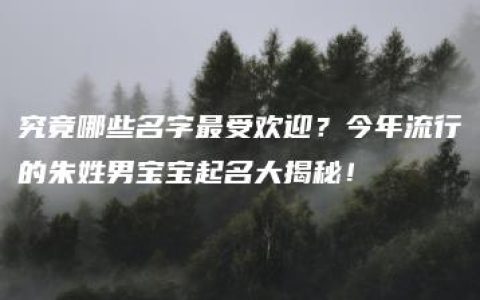 究竟哪些名字最受欢迎？今年流行的朱姓男宝宝起名大揭秘！